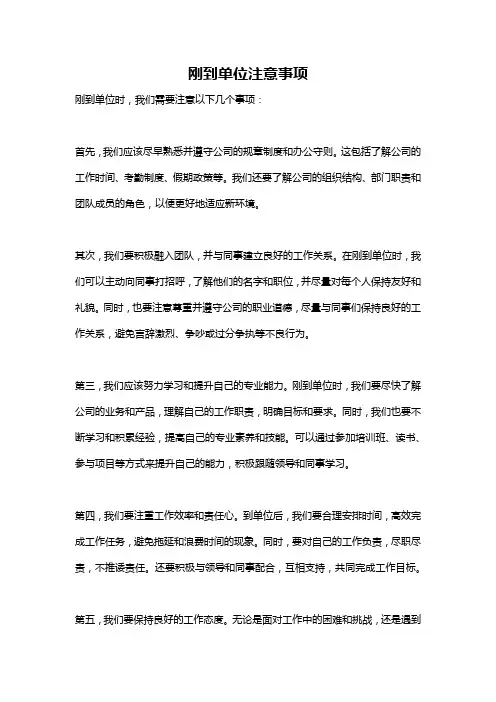 刚到单位注意事项

刚到单位时，我们需要注意以下几个事项：

首先，我们应该尽早熟悉并遵守公司的规章制度和办公守则。这包括了解公司的工作时间、考勤制度、假期政策等。我们还要了解公司的组织结构、部门职责和团队成员的角色，以便更好地适应新环境。

其次，我们要积极融入团队，并与同事建立良好的工作关系。在刚到单位时，我们可以主动向同事打招呼，了解他们的名字和职位，并尽量对每个人保持友好和礼貌。同时，也要注意尊重并遵守公司的职业道德，尽量与同事们保持良好的工作关系，避免言辞激烈、争吵或过分争执等不良行为。

第三，我们应该努力学习和提升自己的专业能力。刚到单位时，我们要尽快了解公司的业务和产品，理解自己的工作职责，明确目标和要求。同时，我们也要不断学习和积累经验，提高自己的专业素养和技能。可以通过参加培训班、读书、参与项目等方式来提升自己的能力，积极跟随领导和同事学习。

第四，我们要注重工作效率和责任心。到单位后，我们要合理安排时间，高效完成工作任务，避免拖延和浪费时间的现象。同时，要对自己的工作负责，尽职尽责，不推诿责任。还要积极与领导和同事配合，互相支持，共同完成工作目标。

第五，我们要保持良好的工作态度。无论是面对工作中的困难和挑战，还是遇到